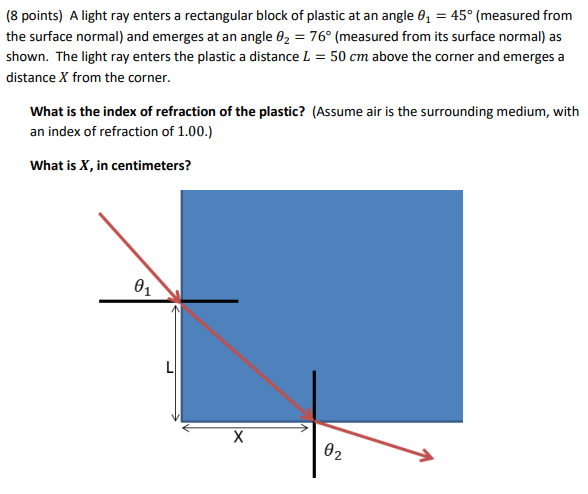 (8 points) A light ray enters a rectangular block of plastic at an angle $\theta_1 = 45°$ (measured from the surface normal) and emerges at an angle $\theta_2 = 76°$ (measured from its surface normal) as shown. The light ray enters the plastic a distance $L = 50\ cm$ above the corner and emerges a distance $X$ from the corner.

**What is the index of refraction of the plastic?** (Assume air is the surrounding medium, with an index of refraction of 1.00.)

**What is $X$, in centimeters?**

$\theta_1$

L

X

$\theta_2$